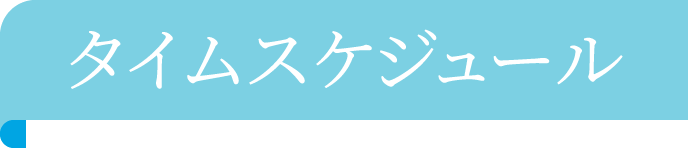 タイムスケジュール